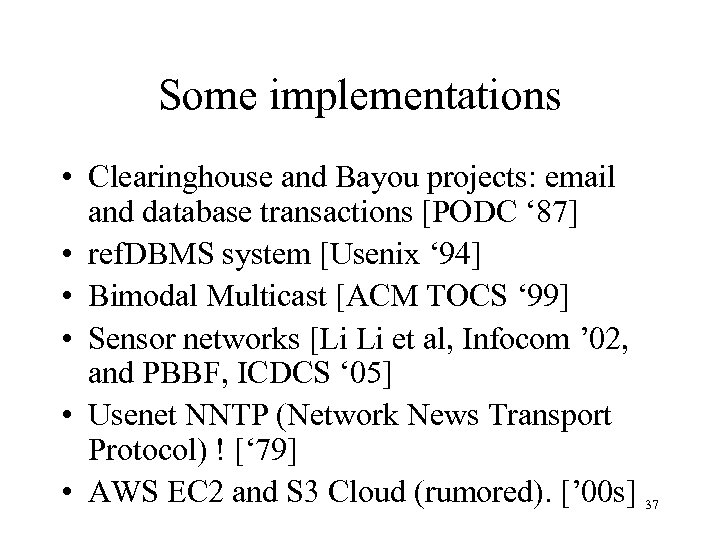 Some implementations

• Clearinghouse and Bayou projects: email and database transactions [PODC ‘87]
• refDBMS system [Usenix ‘94]
• Bimodal Multicast [ACM TOCS ‘99]
• Sensor networks [Li Li et al, Infocom ’02, and PBBF, ICDCS ‘05]
• Usenet NNTP (Network News Transport Protocol) ! [‘79]
• AWS EC2 and S3 Cloud (rumored). [’00s]

37